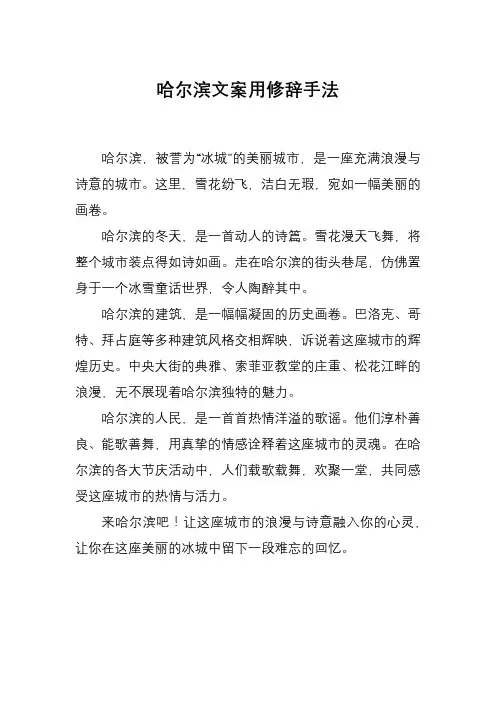 哈尔滨文案用修辞手法

哈尔滨，被誉为“冰城”的美丽城市，是一座充满浪漫与诗意的城市。这里，雪花纷飞，洁白无瑕，宛如一幅美丽的画卷。

哈尔滨的冬天，是一首动人的诗篇。雪花漫天飞舞，将整个城市装点得如诗如画。走在哈尔滨的街头巷尾，仿佛置身于一个冰雪童话世界，令人陶醉其中。

哈尔滨的建筑，是一幅幅凝固的历史画卷。巴洛克、哥特、拜占庭等多种建筑风格交相辉映，诉说着这座城市的辉煌历史。中央大街的典雅、索菲亚教堂的庄重、松花江畔的浪漫，无不展现着哈尔滨独特的魅力。

哈尔滨的人民，是一首首热情洋溢的歌谣。他们淳朴善良、能歌善舞，用真挚的情感诠释着这座城市的灵魂。在哈尔滨的各大节庆活动中，人们载歌载舞，欢聚一堂，共同感受这座城市的热情与活力。

来哈尔滨吧！让这座城市的浪漫与诗意融入你的心灵，让你在这座美丽的冰城中留下一段难忘的回忆。